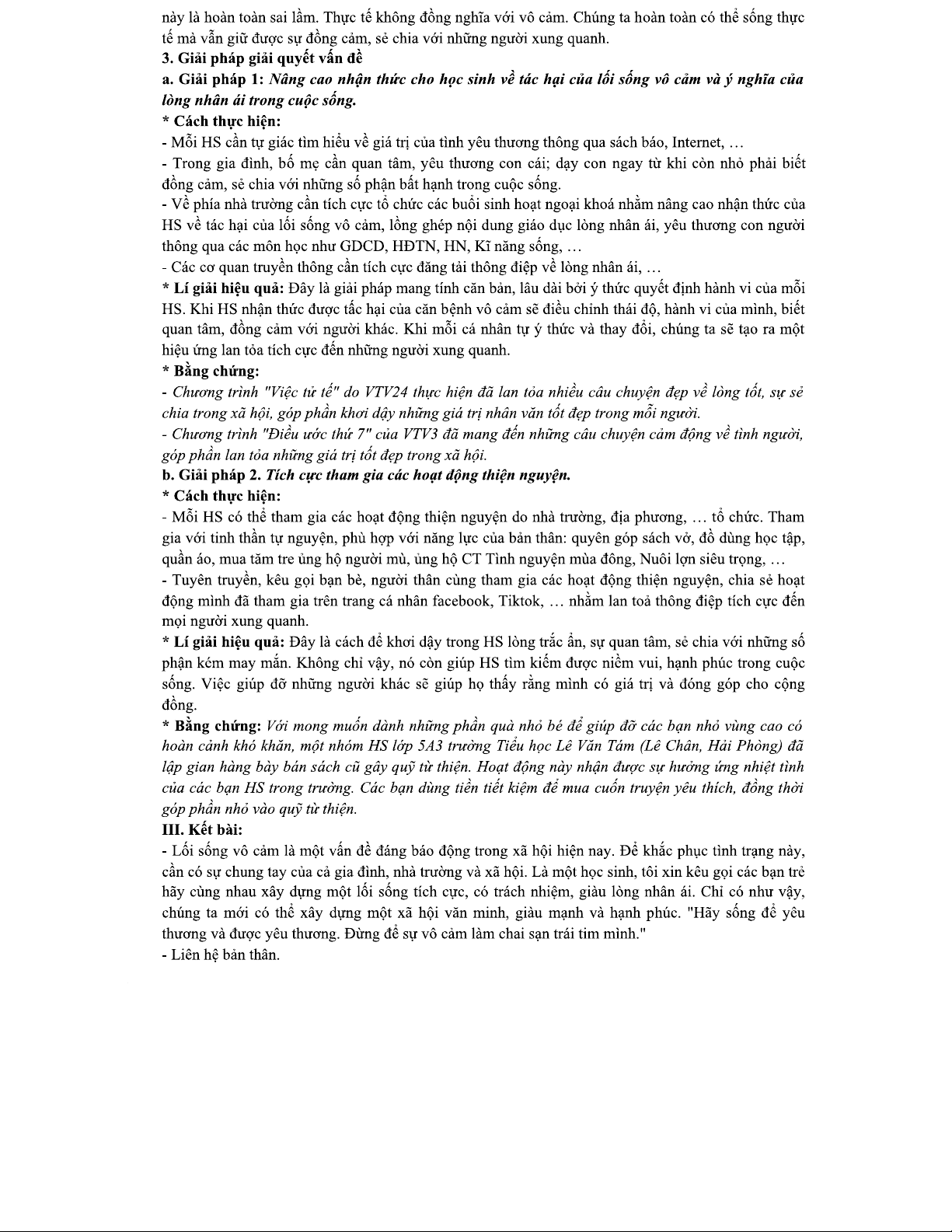 này là hoàn toàn sai lầm. Thực tế không đồng nghĩa với vô cảm. Chúng ta hoàn toàn có thể sống thực tế mà vẫn giữ được sự đồng cảm, sẻ chia với những người xung quanh.
3. Giải pháp giải quyết vấn đề
a. Giải pháp 1: Nâng cao nhận thức cho học sinh về tác hại của lối sống vô cảm và ý nghĩa của lòng nhân ái trong cuộc sống.
* Cách thực hiện:
- Mỗi HS cần tự giác tìm hiểu về giá trị của tình yêu thương thông qua sách báo, Internet, …
- Trong gia đình, bố mẹ cần quan tâm, yêu thương con cái; dạy con ngay từ khi còn nhỏ phải biết đồng cảm, sẻ chia với những số phận bất hạnh trong cuộc sống.
- Về phía nhà trường cần tích cực tổ chức các buổi sinh hoạt ngoại khoá nhằm nâng cao nhận thức của HS về tác hại của lối sống vô cảm, lồng ghép nội dung giáo dục lòng nhân ái, yêu thương con người thông qua các môn học như GDCD, HĐTN, HN, Kĩ năng sống, …
- Các cơ quan truyền thông cần tích cực đăng tải thông điệp về lòng nhân ái, …
* Lí giải hiệu quả: Đây là giải pháp mang tính căn bản, lâu dài bởi ý thức quyết định hành vi của mỗi HS. Khi HS nhận thức được tác hại của căn bệnh vô cảm sẽ điều chỉnh thái độ, hành vi của mình, biết quan tâm, đồng cảm với người khác. Khi mỗi cá nhân tự ý thức và thay đổi, chúng ta sẽ tạo ra một hiệu ứng lan tỏa tích cực đến những người xung quanh.
* Bằng chứng:
- Chương trình "Việc tử tế" do VTV24 thực hiện đã lan tỏa nhiều câu chuyện đẹp về lòng tốt, sự sẻ chia trong xã hội, góp phần khơi dậy những giá trị nhân văn tốt đẹp trong mỗi người.
- Chương trình "Điều ước thứ 7" của VTV3 đã mang đến những câu chuyện cảm động về tình người, góp phần lan tỏa những giá trị tốt đẹp trong xã hội.
b. Giải pháp 2. Tích cực tham gia các hoạt động thiện nguyện.
* Cách thực hiện:
- Mỗi HS có thể tham gia các hoạt động thiện nguyện do nhà trường, địa phương, … tổ chức. Tham gia với tinh thần tự nguyện, phù hợp với năng lực của bản thân: quyên góp sách vở, đồ dùng học tập, quần áo, mua tăm tre ủng hộ người mù, ủng hộ CT Tình nguyện mùa đông, Nuôi lợn siêu trọng, …
- Tuyên truyền, kêu gọi bạn bè, người thân cùng tham gia các hoạt động thiện nguyện, chia sẻ hoạt động mình đã tham gia trên trang cá nhân facebook, Tiktok, … nhằm lan toả thông điệp tích cực đến mọi người xung quanh.
* Lí giải hiệu quả: Đây là cách để khơi dậy trong HS lòng trắc ẩn, sự quan tâm, sẻ chia với những số phận kém may mắn. Không chỉ vậy, nó còn giúp HS tìm kiếm được niềm vui, hạnh phúc trong cuộc sống. Việc giúp đỡ những người khác sẽ giúp họ thấy rằng mình có giá trị và đóng góp cho cộng đồng.
* Bằng chứng: Với mong muốn dành những phần quà nhỏ bé để giúp đỡ các bạn nhỏ vùng cao có hoàn cảnh khó khăn, một nhóm HS lớp 5A3 trường Tiểu học Lê Văn Tám (Lê Chân, Hải Phòng) đã lập gian hàng bày bán sách cũ gây quỹ từ thiện. Hoạt động này nhận được sự hưởng ứng nhiệt tình của các bạn HS trong trường. Các bạn dùng tiền tiết kiệm để mua cuốn truyện yêu thích, đồng thời góp phần nhỏ vào quỹ từ thiện.
III. Kết bài:
- Lối sống vô cảm là một vấn đề đáng báo động trong xã hội hiện nay. Để khắc phục tình trạng này, cần có sự chung tay của cả gia đình, nhà trường và xã hội. Là một học sinh, tôi xin kêu gọi các bạn trẻ hãy cùng nhau xây dựng một lối sống tích cực, có trách nhiệm, giàu lòng nhân ái. Chỉ có như vậy, chúng ta mới có thể xây dựng một xã hội văn minh, giàu mạnh và hạnh phúc. "Hãy sống để yêu thương và được yêu thương. Đừng để sự vô cảm làm chai sạn trái tim mình."
- Liên hệ bản thân.